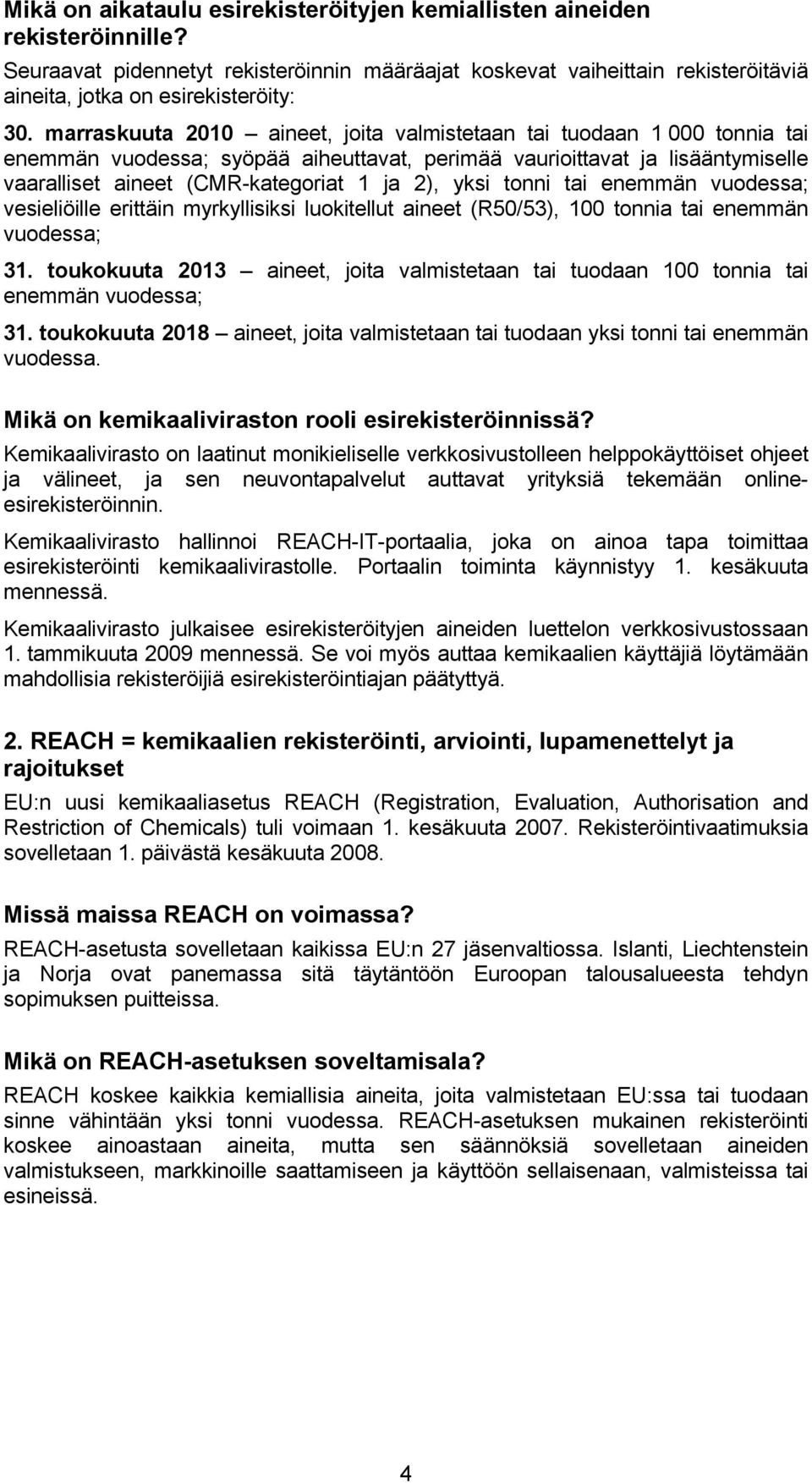 Mikä on aikataulu esirekisteröityjen kemiallisten aineiden rekisteröinnille?

Seuraavat pidennetyt rekisteröinnin määräajat koskevat vaiheittain rekisteröitäviä aineita, jotka on esirekisteröity:

30. marraskuuta 2010 – aineet, joita valmistetaan tai tuodaan 1 000 tonnia tai enemmän vuodessa; syöpää aiheuttavat, perimää vaurioittavat ja lisääntymiselle vaaralliset aineet (CMR-kategoriat 1 ja 2), yksi tonni tai enemmän vuodessa; vesieliöille erittäin myrkyllisiksi luokitellut aineet (R50/53), 100 tonnia tai enemmän vuodessa;

31. toukokuuta 2013 – aineet, joita valmistetaan tai tuodaan 100 tonnia tai enemmän vuodessa;

31. toukokuuta 2018 – aineet, joita valmistetaan tai tuodaan yksi tonni tai enemmän vuodessa.

Mikä on kemikaaliviraston rooli esirekisteröinnissä?

Kemikaalivirasto on laatinut monikieliselle verkkosivustolleen helppokäyttöiset ohjeet ja välineet, ja sen neuvontapalvelut auttavat yrityksiä tekemään online-esirekisteröinnin.

Kemikaalivirasto hallinnoi REACH-IT-portaalia, joka on ainoa tapa toimittaa esirekisteröinti kemikaalivirastolle. Portaalin toiminta käynnistyy 1. kesäkuuta mennessä.

Kemikaalivirasto julkaisee esirekisteröityjen aineiden luettelon verkkosivustossaan 1. tammikuuta 2009 mennessä. Se voi myös auttaa kemikaalien käyttäjiä löytämään mahdollisia rekisteröijiä esirekisteröintiajan päätyttyä.

2. REACH = kemikaalien rekisteröinti, arviointi, lupamenettelyt ja rajoitukset

EU:n uusi kemikaaliasetus REACH (Registration, Evaluation, Authorisation and Restriction of Chemicals) tuli voimaan 1. kesäkuuta 2007. Rekisteröintivaatimuksia sovelletaan 1. päivästä kesäkuuta 2008.

Missä maissa REACH on voimassa?

REACH-asetusta sovelletaan kaikissa EU:n 27 jäsenvaltiossa. Islanti, Liechtenstein ja Norja ovat panemassa sitä täytäntöön Euroopan talousalueesta tehdyn sopimuksen puitteissa.

Mikä on REACH-asetuksen soveltamisala?

REACH koskee kaikkia kemiallisia aineita, joita valmistetaan EU:ssa tai tuodaan sinne vähintään yksi tonni vuodessa. REACH-asetuksen mukainen rekisteröinti koskee ainoastaan aineita, mutta sen säännöksiä sovelletaan aineiden valmistukseen, markkinoille saattamiseen ja käyttöön sellaisenaan, valmisteissa tai esineissä.

4